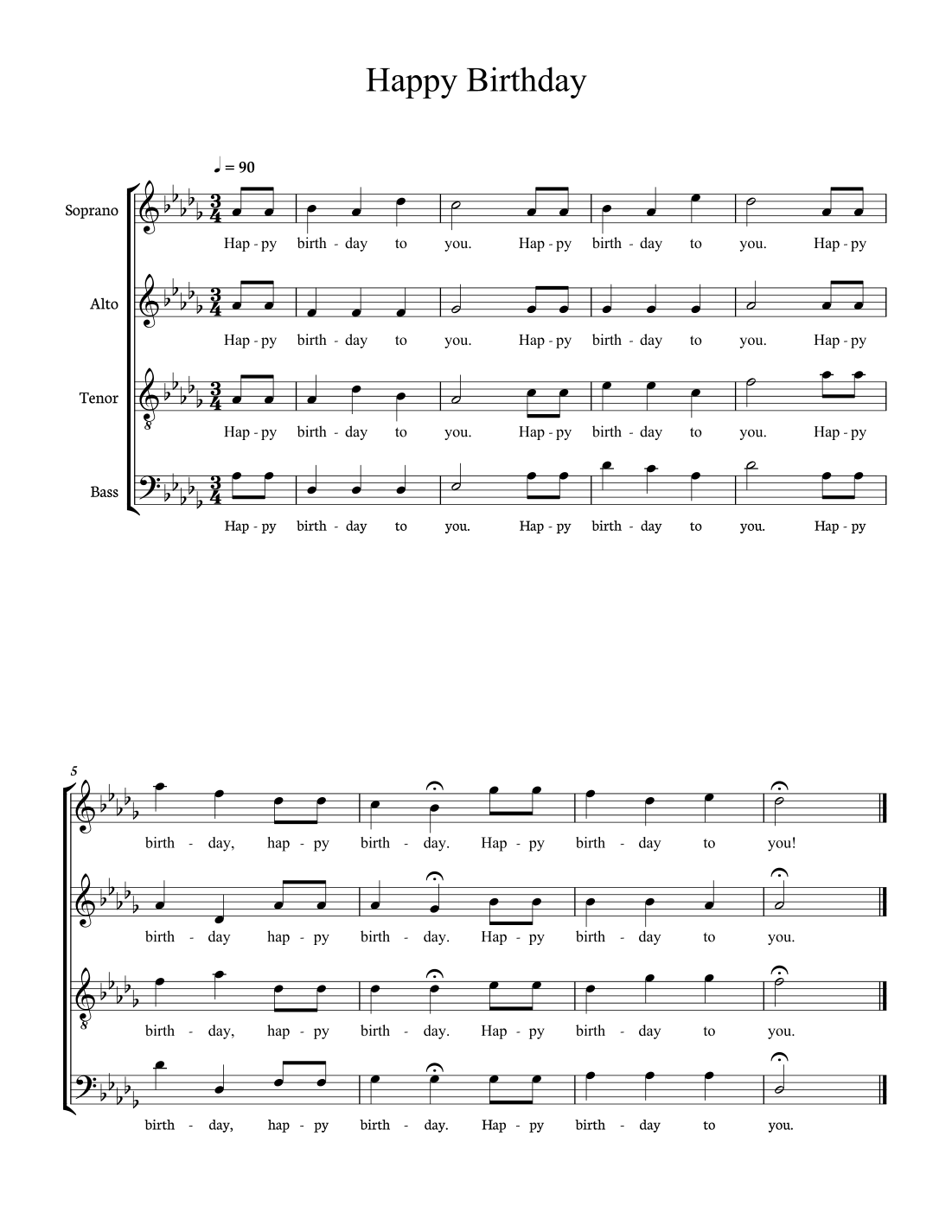 Happy Birthday

♩ = 90

Soprano

Hap - py birth - day to you. Hap - py birth - day to you. Hap - py

Alto

Hap - py birth - day to you. Hap - py birth - day to you. Hap - py

Tenor

Hap - py birth - day to you. Hap - py birth - day to you. Hap - py

Bass

Hap - py birth - day to you. Hap - py birth - day to you. Hap - py

5

birth - day, hap - py birth - day. Hap - py birth - day to you!

birth - day hap - py birth - day. Hap - py birth - day to you.

birth - day, hap - py birth - day. Hap - py birth - day to you.

birth - day, hap - py birth - day. Hap - py birth - day to you.